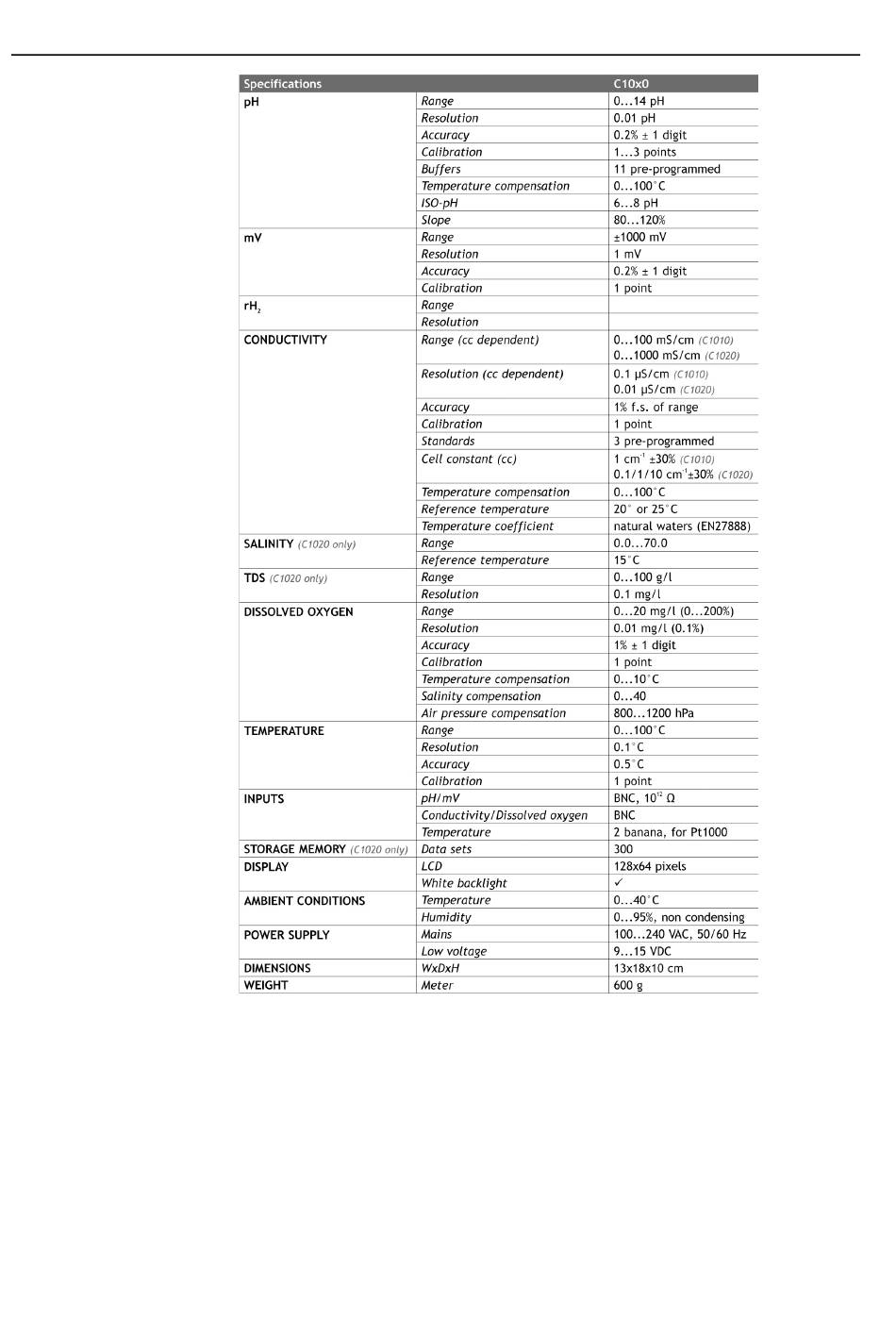 | Specifications | | C10x0 |
|---|---|---|
| pH | Range | 0...14 pH |
| | Resolution | 0.01 pH |
| | Accuracy | 0.2% ± 1 digit |
| | Calibration | 1...3 points |
| | Buffers | 11 pre-programmed |
| | Temperature compensation | 0...100°C |
| | ISO-pH | 6...8 pH |
| | Slope | 80...120% |
| mV | Range | ±1000 mV |
| | Resolution | 1 mV |
| | Accuracy | 0.2% ± 1 digit |
| | Calibration | 1 point |
| $rH_2$ | Range | |
| | Resolution | |
| CONDUCTIVITY | Range (cc dependent) | 0...100 mS/cm (C1010) 0...1000 mS/cm (C1020) |
| | Resolution (cc dependent) | 0.1 µS/cm (C1010) 0.01 µS/cm (C1020) |
| | Accuracy | 1% f.s. of range |
| | Calibration | 1 point |
| | Standards | 3 pre-programmed |
| | Cell constant (cc) | 1 $cm^{-1}$ ±30% (C1010) 0.1/1/10 $cm^{-1}$±30% (C1020) |
| | Temperature compensation | 0...100°C |
| | Reference temperature | 20° or 25°C |
| | Temperature coefficient | natural waters (EN27888) |
| SALINITY (C1020 only) | Range | 0.0...70.0 |
| | Reference temperature | 15°C |
| TDS (C1020 only) | Range | 0...100 g/l |
| | Resolution | 0.1 mg/l |
| DISSOLVED OXYGEN | Range | 0...20 mg/l (0...200%) |
| | Resolution | 0.01 mg/l (0.1%) |
| | Accuracy | 1% ± 1 digit |
| | Calibration | 1 point |
| | Temperature compensation | 0...10°C |
| | Salinity compensation | 0...40 |
| | Air pressure compensation | 800...1200 hPa |
| TEMPERATURE | Range | 0...100°C |
| | Resolution | 0.1°C |
| | Accuracy | 0.5°C |
| | Calibration | 1 point |
| INPUTS | pH/mV | BNC, $10^{12}$ Ω |
| | Conductivity/Dissolved oxygen | BNC |
| | Temperature | 2 banana, for Pt1000 |
| STORAGE MEMORY (C1020 only) | Data sets | 300 |
| DISPLAY | LCD | 128x64 pixels |
| | White backlight | ✓ |
| AMBIENT CONDITIONS | Temperature | 0...40°C |
| | Humidity | 0...95%, non condensing |
| POWER SUPPLY | Mains | 100...240 VAC, 50/60 Hz |
| | Low voltage | 9...15 VDC |
| DIMENSIONS | WxDxH | 13x18x10 cm |
| WEIGHT | Meter | 600 g |